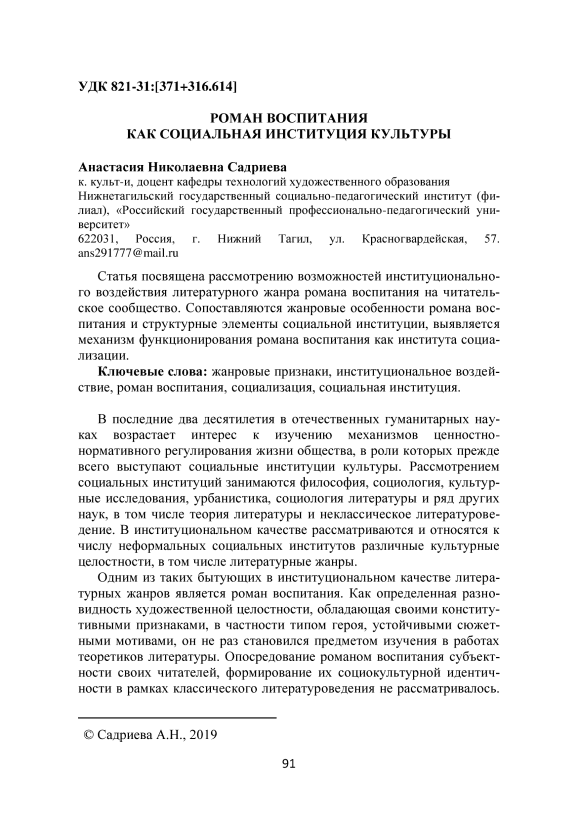 УДК 821-31:[371+316.614]

РОМАН ВОСПИТАНИЯ
КАК СОЦИАЛЬНАЯ ИНСТИТУЦИЯ КУЛЬТУРЫ

Анастасия Николаевна Садриева
к. культ-и, доцент кафедры технологий художественного образования
Нижнетагильский государственный социально-педагогический институт (филиал), «Российский государственный профессионально-педагогический университет»
622031, Россия, г. Нижний Тагил, ул. Красногвардейская, 57.
ans291777@mail.ru

Статья посвящена рассмотрению возможностей институционального воздействия литературного жанра романа воспитания на читательское сообщество. Сопоставляются жанровые особенности романа воспитания и структурные элементы социальной институции, выявляется механизм функционирования романа воспитания как института социализации.

Ключевые слова: жанровые признаки, институциональное воздействие, роман воспитания, социализация, социальная институция.

В последние два десятилетия в отечественных гуманитарных науках возрастает интерес к изучению механизмов ценностно-нормативного регулирования жизни общества, в роли которых прежде всего выступают социальные институции культуры. Рассмотрением социальных институций занимаются философия, социология, культурные исследования, урбанистика, социология литературы и ряд других наук, в том числе теория литературы и неклассическое литературоведение. В институциональном качестве рассматриваются и относятся к числу неформальных социальных институтов различные культурные целостности, в том числе литературные жанры.

Одним из таких бытующих в институциональном качестве литературных жанров является роман воспитания. Как определенная разновидность художественной целостности, обладающая своими конститутивными признаками, в частности типом героя, устойчивыми сюжетными мотивами, он не раз становился предметом изучения в работах теоретиков литературы. Опосредование романом воспитания субъектности своих читателей, формирование их социокультурной идентичности в рамках классического литературоведения не рассматривалось.

© Садриева А.Н., 2019

91